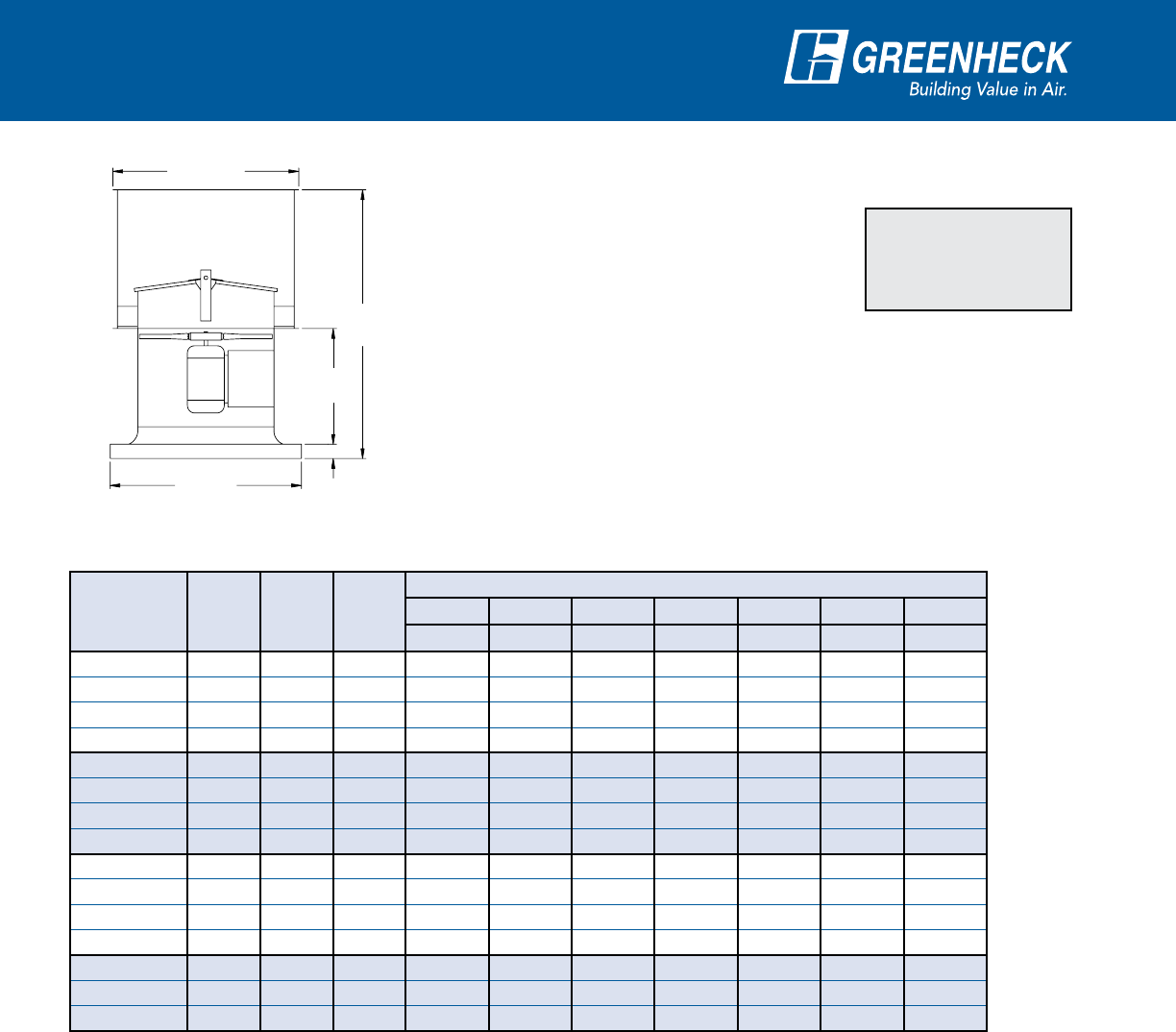 GREENHECK
Building Value in Air.